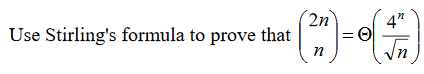 Use Stirling's formula to prove that $\binom{2n}{n} = \Theta\left(\frac{4^n}{\sqrt{n}}\right)$